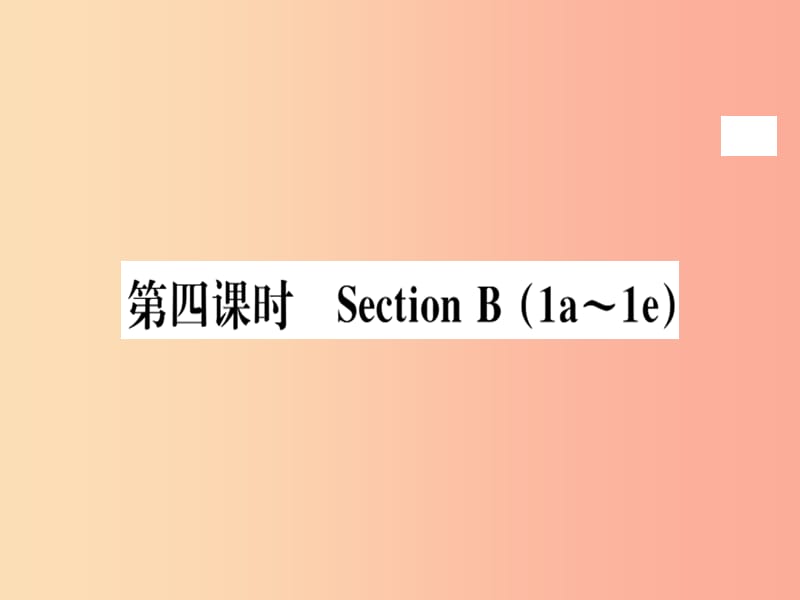 第四课时 Section B (1a～1e)